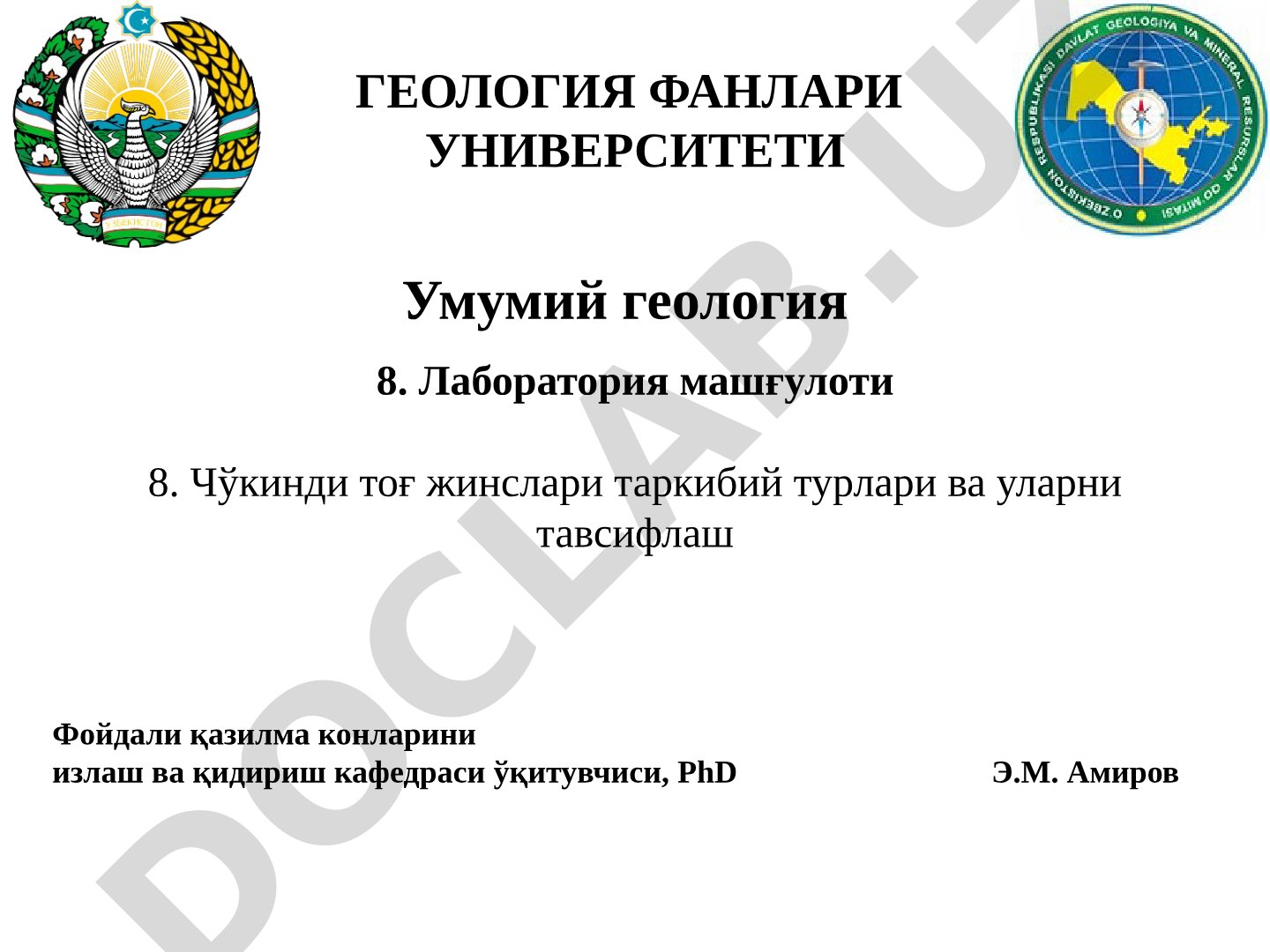 ЎЗБЕКИСТОН

ГЕОЛОГИЯ ФАНЛАРИ УНИВЕРСИТЕТИ

O'ZBEKISTON RESPUBLIKASI DAVLAT GEOLOGIYA VA MINERAL RESURSLAR QO'MITASI

Умумий геология

8. Лаборатория машғулоти

8. Чўкинди тоғ жинслари таркибий турлари ва уларни тавсифлаш

Фойдали қазилма конларини излаш ва қидириш кафедраси ўқитувчиси, PhD

Э.М. Амиров

DOCLAB.UZ